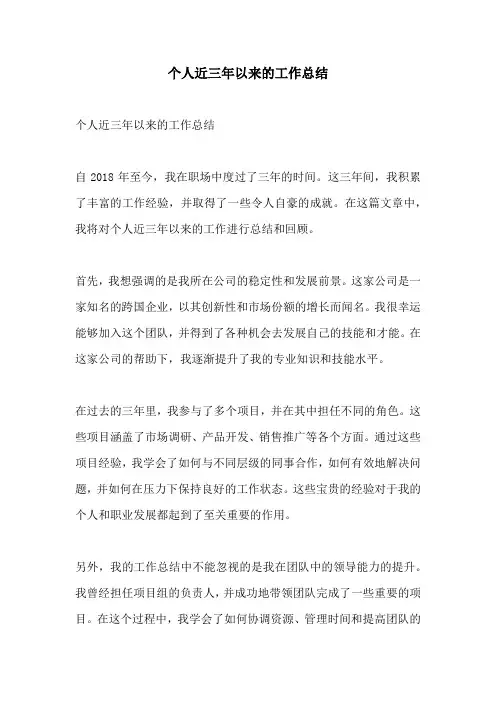 个人近三年以来的工作总结

个人近三年以来的工作总结

自 2018 年至今，我在职场中度过了三年的时间。这三年间，我积累了丰富的工作经验，并取得了一些令人自豪的成就。在这篇文章中，我将对个人近三年以来的工作进行总结和回顾。

首先，我想强调的是我所在公司的稳定性和发展前景。这家公司是一家知名的跨国企业，以其创新性和市场份额的增长而闻名。我很幸运能够加入这个团队，并得到了各种机会去发展自己的技能和才能。在这家公司的帮助下，我逐渐提升了我的专业知识和技能水平。

在过去的三年里，我参与了多个项目，并在其中担任不同的角色。这些项目涵盖了市场调研、产品开发、销售推广等各个方面。通过这些项目经验，我学会了如何与不同层级的同事合作，如何有效地解决问题，并如何在压力下保持良好的工作状态。这些宝贵的经验对于我的个人和职业发展都起到了至关重要的作用。

另外，我的工作总结中不能忽视的是我在团队中的领导能力的提升。我曾经担任项目组的负责人，并成功地带领团队完成了一些重要的项目。在这个过程中，我学会了如何协调资源、管理时间和提高团队的